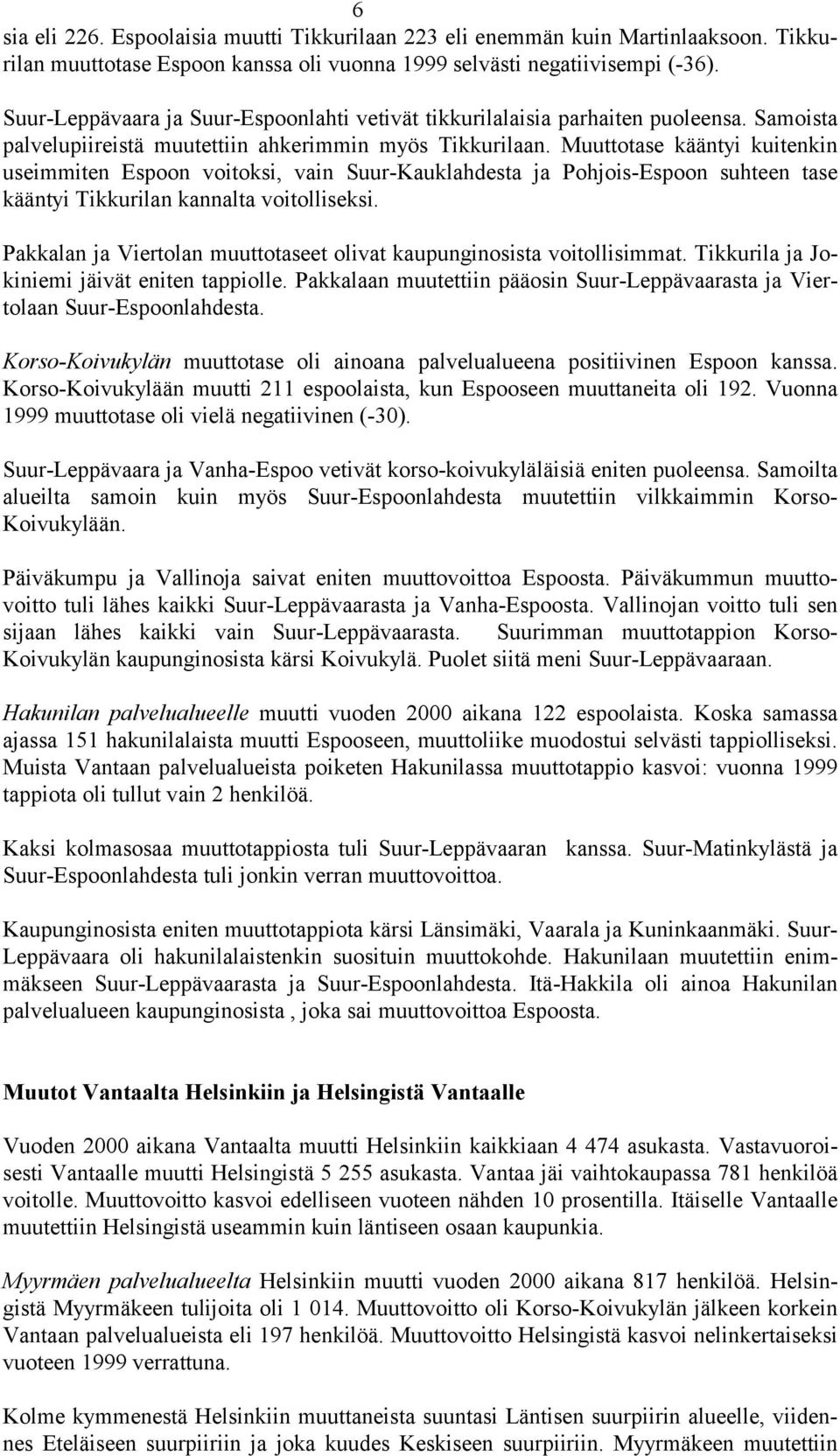 6

sia eli 226. Espoolaisia muutti Tikkurilaan 223 eli enemmän kuin Martinlaaksoon. Tikkurilan muuttotase Espoon kanssa oli vuonna 1999 selvästi negatiivisempi (-36).

Suur-Leppävaara ja Suur-Espoonlahti vetivät tikkurilalaisia parhaiten puoleensa. Samoista palvelupiireistä muutettiin ahkerimmin myös Tikkurilaan. Muuttotase kääntyi kuitenkin useimmiten Espoon voitoksi, vain Suur-Kauklahdesta ja Pohjois-Espoon suhteen tase kääntyi Tikkurilan kannalta voitolliseksi.

Pakkalan ja Viertolan muuttotaseet olivat kaupunginosista voitollisimmat. Tikkurila ja Jokiniemi jäivät eniten tappiolle. Pakkalaan muutettiin pääosin Suur-Leppävaarasta ja Viertolaan Suur-Espoonlahdesta.

Korso-Koivukylän muuttotase oli ainoana palvelualueena positiivinen Espoon kanssa. Korso-Koivukylään muutti 211 espoolaista, kun Espooseen muuttaneita oli 192. Vuonna 1999 muuttotase oli vielä negatiivinen (-30).

Suur-Leppävaara ja Vanha-Espoo vetivät korso-koivukyläläisiä eniten puoleensa. Samoilta alueilta samoin kuin myös Suur-Espoonlahdesta muutettiin vilkkaimmin Korso-Koivukylään.

Päiväkumpu ja Vallinoja saivat eniten muuttovoittoa Espoosta. Päiväkummun muuttovoitto tuli lähes kaikki Suur-Leppävaarasta ja Vanha-Espoosta. Vallinojan voitto tuli sen sijaan lähes kaikki vain Suur-Leppävaarasta. Suurimman muuttotappion Korso-Koivukylän kaupunginosista kärsi Koivukylä. Puolet siitä meni Suur-Leppävaaraan.

Hakunilan palvelualueelle muutti vuoden 2000 aikana 122 espoolaista. Koska samassa ajassa 151 hakunilalaista muutti Espooseen, muuttoliike muodostui selvästi tappiolliseksi. Muista Vantaan palvelualueista poiketen Hakunilassa muuttotappio kasvoi: vuonna 1999 tappiota oli tullut vain 2 henkilöä.

Kaksi kolmasosaa muuttotappiosta tuli Suur-Leppävaaran kanssa. Suur-Matinkylästä ja Suur-Espoonlahdesta tuli jonkin verran muuttovoittoa.

Kaupunginosista eniten muuttotappiota kärsi Länsimäki, Vaarala ja Kuninkaanmäki. Suur-Leppävaara oli hakunilalaistenkin suosituin muuttokohde. Hakunilaan muutettiin enimmäkseen Suur-Leppävaarasta ja Suur-Espoonlahdesta. Itä-Hakkila oli ainoa Hakunilan palvelualueen kaupunginosista , joka sai muuttovoittoa Espoosta.

Muutot Vantaalta Helsinkiin ja Helsingistä Vantaalle

Vuoden 2000 aikana Vantaalta muutti Helsinkiin kaikkiaan 4 474 asukasta. Vastavuoroisesti Vantaalle muutti Helsingistä 5 255 asukasta. Vantaa jäi vaihtokaupassa 781 henkilöä voitolle. Muuttovoitto kasvoi edelliseen vuoteen nähden 10 prosentilla. Itäiselle Vantaalle muutettiin Helsingistä useammin kuin läntiseen osaan kaupunkia.

Myyrmäen palvelualueelta Helsinkiin muutti vuoden 2000 aikana 817 henkilöä. Helsingistä Myyrmäkeen tulijoita oli 1 014. Muuttovoitto oli Korso-Koivukylän jälkeen korkein Vantaan palvelualueista eli 197 henkilöä. Muuttovoitto Helsingistä kasvoi nelinkertaiseksi vuoteen 1999 verrattuna.

Kolme kymmenestä Helsinkiin muuttaneista suuntasi Läntisen suurpiirin alueelle, viidennes Eteläiseen suurpiiriin ja joka kuudes Keskiseen suurpiiriin. Myyrmäkeen muutettiin